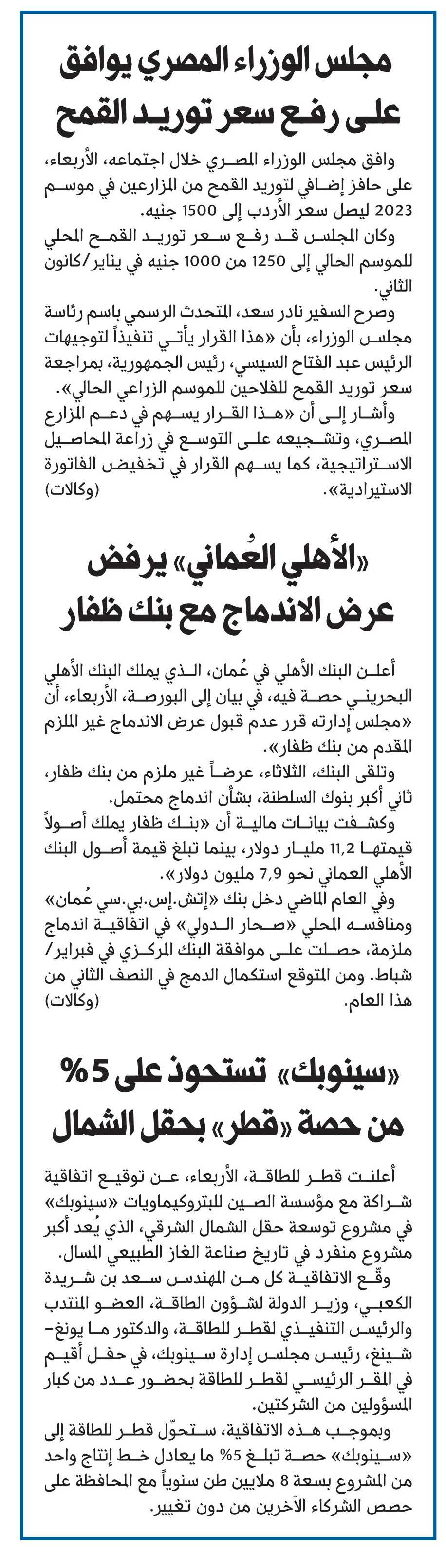 مجلس الوزراء المصري يوافق على رفع سعر توريد القمح

وافق مجلس الوزراء المصري خلال اجتماعه، الأربعاء، على حافز إضافي لتوريد القمح من المزارعين في موسم 2023 ليصل سعر الأردب إلى 1500 جنيه.

وكان المجلس قد رفع سعر توريد القمح المحلي للموسم الحالي إلى 1250 من 1000 جنيه في يناير/كانون الثاني.

وصرح السفير نادر سعد، المتحدث الرسمي باسم رئاسة مجلس الوزراء، بأن «هذا القرار يأتي تنفيذاً لتوجيهات الرئيس عبد الفتاح السيسي، رئيس الجمهورية، بمراجعة سعر توريد القمح للفلاحين للموسم الزراعي الحالي».

وأشار إلى أن «هذا القرار يسهم في دعم المزارع المصري، وتشجيعه على التوسع في زراعة المحاصيل الاستراتيجية، كما يسهم القرار في تخفيض الفاتورة الاستيرادية». (وكالات)

«الأهلي العُماني» يرفض عرض الاندماج مع بنك ظفار

أعلن البنك الأهلي في عُمان، الذي يملك البنك الأهلي البحريني حصة فيه، في بيان إلى البورصة، الأربعاء، أن «مجلس إدارته قرر عدم قبول عرض الاندماج غير الملزم المقدم من بنك ظفار».

وتلقى البنك، الثلاثاء، عرضاً غير ملزم من بنك ظفار، ثاني أكبر بنوك السلطنة، بشأن اندماج محتمل.

وكشفت بيانات مالية أن «بنك ظفار يملك أصولاً قيمتها 11,2 مليار دولار، بينما تبلغ قيمة أصول البنك الأهلي العماني نحو 7,9 مليون دولار».

وفي العام الماضي دخل بنك «إتش.إس.بي.سي عُمان» ومنافسه المحلي «صحار الدولي» في اتفاقية اندماج ملزمة، حصلت على موافقة البنك المركزي في فبراير/شباط. ومن المتوقع استكمال الدمج في النصف الثاني من هذا العام. (وكالات)

«سينوبك» تستحوذ على 5% من حصة «قطر» بحقل الشمال

أعلنت قطر للطاقة، الأربعاء، عن توقيع اتفاقية شراكة مع مؤسسة الصين للبتروكيماويات «سينوبك» في مشروع توسعة حقل الشمال الشرقي، الذي يُعد أكبر مشروع منفرد في تاريخ صناعة الغاز الطبيعي المسال.

وقّع الاتفاقية كل من المهندس سعد بن شريدة الكعبي، وزير الدولة لشؤون الطاقة، العضو المنتدب والرئيس التنفيذي لقطر للطاقة، والدكتور ما يونغ-شينغ، رئيس مجلس إدارة سينوبك، في حفل أقيم في المقر الرئيسي لقطر للطاقة بحضور عدد من كبار المسؤولين من الشركتين.

وبموجب هذه الاتفاقية، ستحوّل قطر للطاقة إلى «سينوبك» حصة تبلغ 5% ما يعادل خط إنتاج واحد من المشروع بسعة 8 ملايين طن سنوياً مع المحافظة على حصص الشركاء الآخرين من دون تغيير.